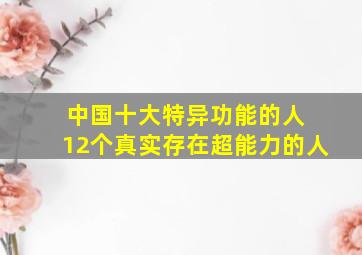 中国十大特异功能的人 12个真实存在超能力的人